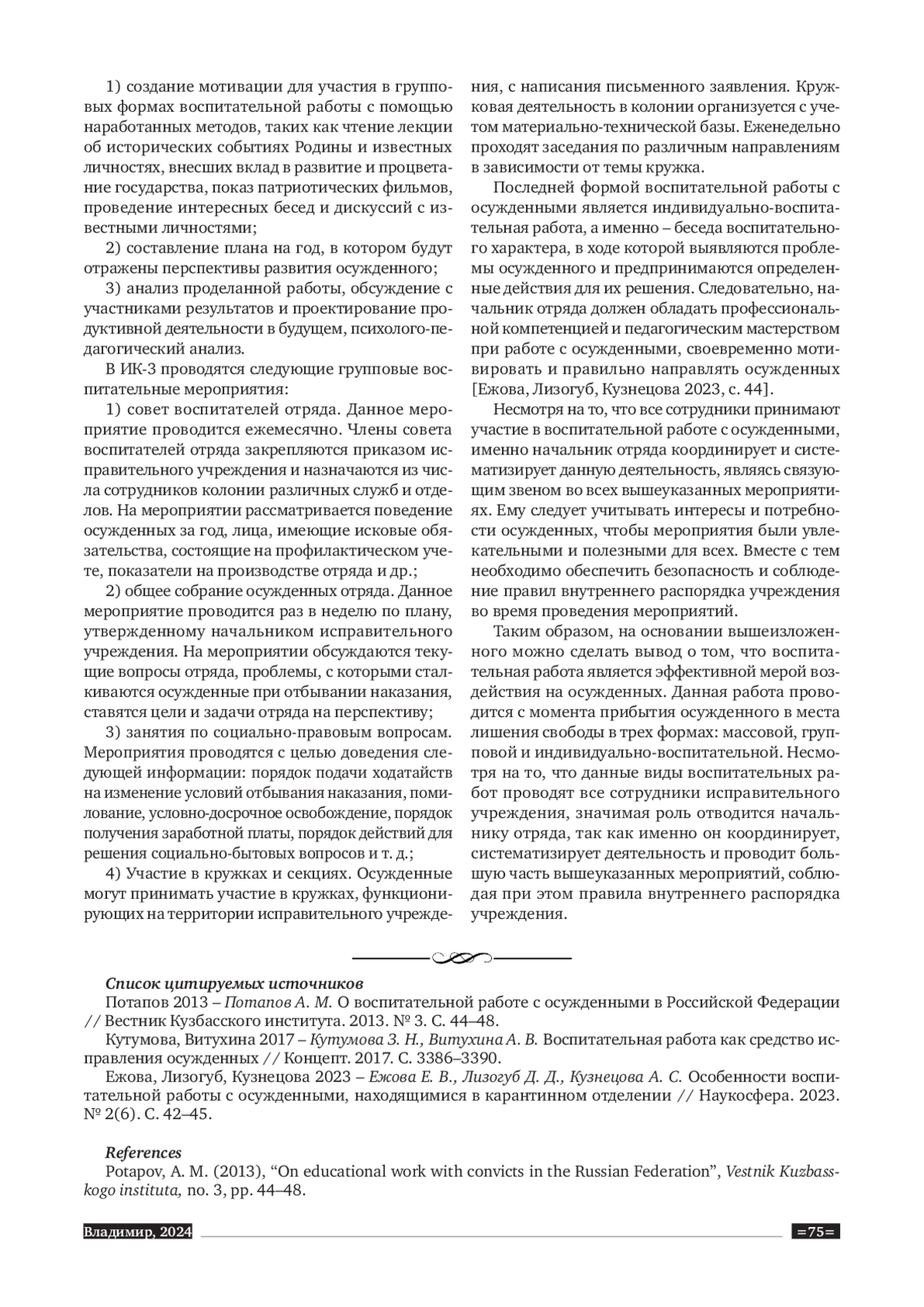 1) создание мотивации для участия в групповых формах воспитательной работы с помощью наработанных методов, таких как чтение лекции об исторических событиях Родины и известных личностях, внесших вклад в развитие и процветание государства, показ патриотических фильмов, проведение интересных бесед и дискуссий с известными личностями;

2) составление плана на год, в котором будут отражены перспективы развития осужденного;

3) анализ проделанной работы, обсуждение с участниками результатов и проектирование продуктивной деятельности в будущем, психолого-педагогический анализ.

В ИК-3 проводятся следующие групповые воспитательные мероприятия:

1) совет воспитателей отряда. Данное мероприятие проводится ежемесячно. Члены совета воспитателей отряда закрепляются приказом исправительного учреждения и назначаются из числа сотрудников колонии различных служб и отделов. На мероприятии рассматривается поведение осужденных за год, лица, имеющие исковые обязательства, состоящие на профилактическом учете, показатели на производстве отряда и др.;

2) общее собрание осужденных отряда. Данное мероприятие проводится раз в неделю по плану, утвержденному начальником исправительного учреждения. На мероприятии обсуждаются текущие вопросы отряда, проблемы, с которыми сталкиваются осужденные при отбывании наказания, ставятся цели и задачи отряда на перспективу;

3) занятия по социально-правовым вопросам. Мероприятия проводятся с целью доведения следующей информации: порядок подачи ходатайств на изменение условий отбывания наказания, помилование, условно-досрочное освобождение, порядок получения заработной платы, порядок действий для решения социально-бытовых вопросов и т. д.;

4) Участие в кружках и секциях. Осужденные могут принимать участие в кружках, функционирующих на территории исправительного учреждения, с написания письменного заявления. Кружковая деятельность в колонии организуется с учетом материально-технической базы. Еженедельно проходят заседания по различным направлениям в зависимости от темы кружка.

Последней формой воспитательной работы с осужденными является индивидуально-воспитательная работа, а именно – беседа воспитательного характера, в ходе которой выявляются проблемы осужденного и предпринимаются определенные действия для их решения. Следовательно, начальник отряда должен обладать профессиональной компетенцией и педагогическим мастерством при работе с осужденными, своевременно мотивировать и правильно направлять осужденных [Ежова, Лизогуб, Кузнецова 2023, с. 44].

Несмотря на то, что все сотрудники принимают участие в воспитательной работе с осужденными, именно начальник отряда координирует и систематизирует данную деятельность, являясь связующим звеном во всех вышеуказанных мероприятиях. Ему следует учитывать интересы и потребности осужденных, чтобы мероприятия были увлекательными и полезными для всех. Вместе с тем необходимо обеспечить безопасность и соблюдение правил внутреннего распорядка учреждения во время проведения мероприятий.

Таким образом, на основании вышеизложенного можно сделать вывод о том, что воспитательная работа является эффективной мерой воздействия на осужденных. Данная работа проводится с момента прибытия осужденного в места лишения свободы в трех формах: массовой, групповой и индивидуально-воспитательной. Несмотря на то, что данные виды воспитательных работ проводят все сотрудники исправительного учреждения, значимая роль отводится начальнику отряда, так как именно он координирует, систематизирует деятельность и проводит большую часть вышеуказанных мероприятий, соблюдая при этом правила внутреннего распорядка учреждения.

Список цитируемых источников

Потапов 2013 – Потапов А. М. О воспитательной работе с осужденными в Российской Федерации // Вестник Кузбасского института. 2013. № 3. С. 44–48.

Кутумова, Витухина 2017 – Кутумова З. Н., Витухина А. В. Воспитательная работа как средство исправления осужденных // Концепт. 2017. С. 3386–3390.

Ежова, Лизогуб, Кузнецова 2023 – Ежова Е. В., Лизогуб Д. Д., Кузнецова А. С. Особенности воспитательной работы с осужденными, находящимися в карантинном отделении // Наукосфера. 2023. № 2(6). С. 42–45.

References

Potapov, A. M. (2013), “On educational work with convicts in the Russian Federation”, Vestnik Kuzbasskogo instituta, no. 3, pp. 44–48.

Владимир, 2024 =75=